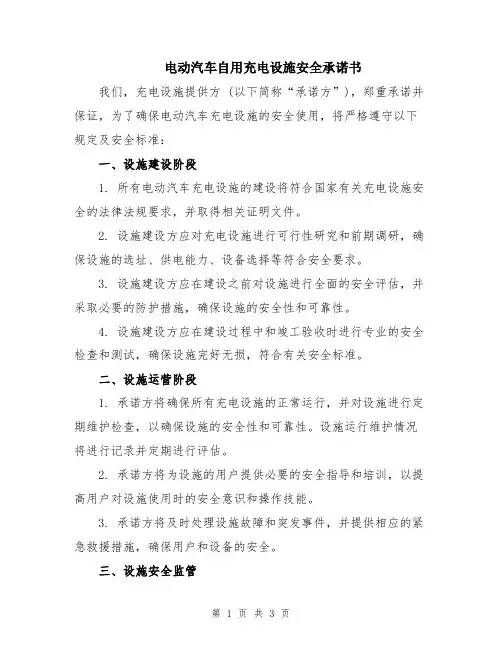 电动汽车自用充电设施安全承诺书

我们，充电设施提供方（以下简称“承诺方”），郑重承诺并保证，为了确保电动汽车充电设施的安全使用，将严格遵守以下规定及安全标准：

一、设施建设阶段

1. 所有电动汽车充电设施的建设将符合国家有关充电设施安全的法律法规要求，并取得相关证明文件。

2. 设施建设方应对充电设施进行可行性研究和前期调研，确保设施的选址、供电能力、设备选择等符合安全要求。

3. 设施建设方应在建设之前对设施进行全面的安全评估，并采取必要的防护措施，确保设施的安全性和可靠性。

4. 设施建设方应在建设过程中和竣工验收时进行专业的安全检查和测试，确保设施完好无损，符合有关安全标准。

二、设施运营阶段

1. 承诺方将确保所有充电设施的正常运行，并对设施进行定期维护检查，以确保设施的安全性和可靠性。设施运行维护情况将进行记录并定期进行评估。

2. 承诺方将为设施的用户提供必要的安全指导和培训，以提高用户对设施使用时的安全意识和操作技能。

3. 承诺方将及时处理设施故障和突发事件，并提供相应的紧急救援措施，确保用户和设备的安全。

三、设施安全监管

第 1 页 共 3 页